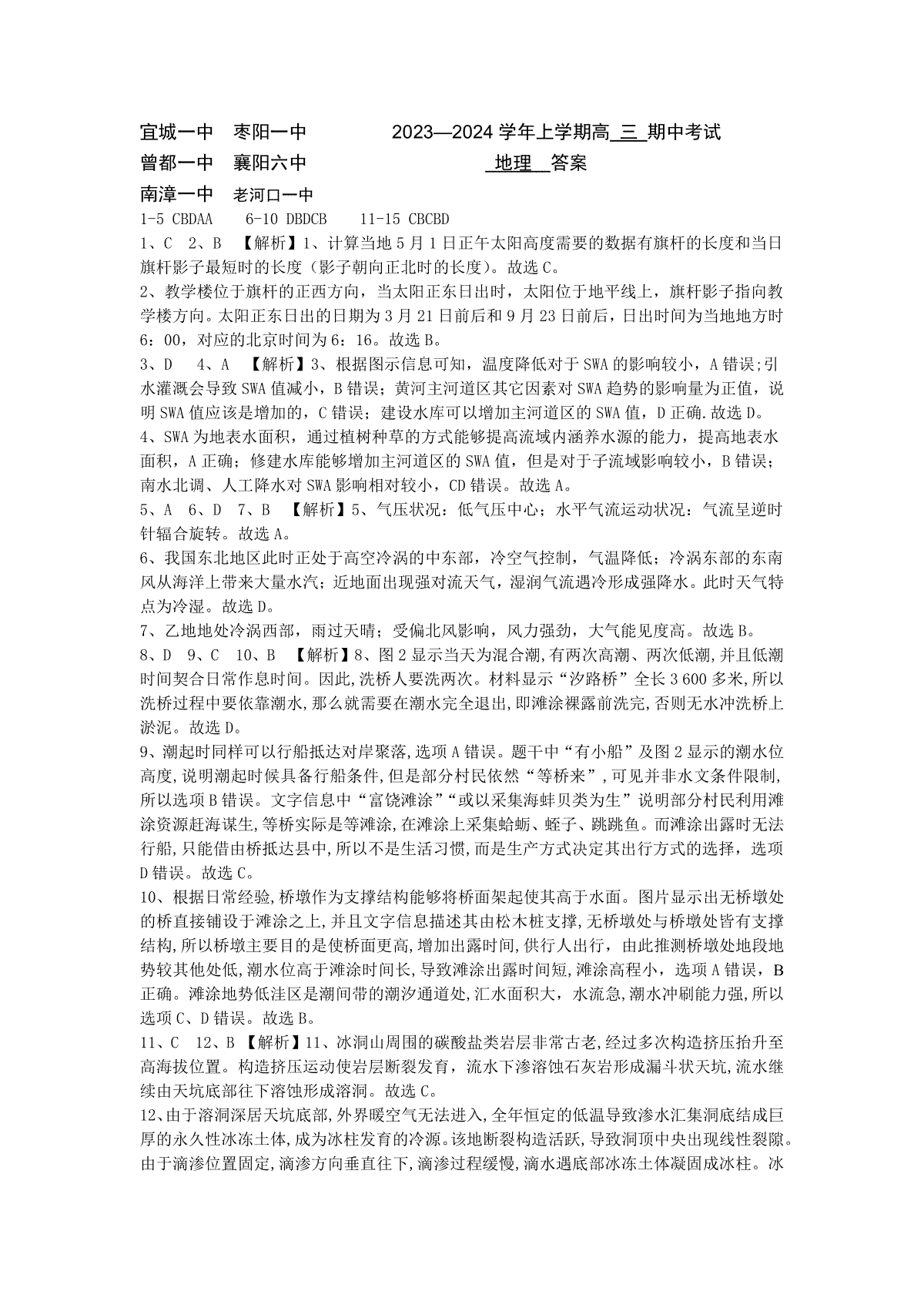 宜城一中 枣阳一中 2023—2024 学年上学期高 三 期中考试
曾都一中 襄阳六中 地理 答案
南漳一中 老河口一中

1-5 CBDAA 6-10 DBDCB 11-15 CBCBD

1、C 2、B 【解析】1、计算当地 5 月 1 日正午太阳高度需要的数据有旗杆的长度和当日旗杆影子最短时的长度（影子朝向正北时的长度）。故选 C。

2、教学楼位于旗杆的正西方向，当太阳正东日出时，太阳位于地平线上，旗杆影子指向教学楼方向。太阳正东日出的日期为 3 月 21 日前后和 9 月 23 日前后，日出时间为当地地方时 6：00，对应的北京时间为 6：16。故选 B。

3、D 4、A 【解析】3、根据图示信息可知，温度降低对于 SWA 的影响较小，A 错误;引水灌溉会导致 SWA 值减小，B 错误；黄河主河道区其它因素对 SWA 趋势的影响量为正值，说明 SWA 值应该是增加的，C 错误；建设水库可以增加主河道区的 SWA 值，D 正确.故选 D。

4、SWA 为地表水面积，通过植树种草的方式能够提高流域内涵养水源的能力，提高地表水面积，A 正确；修建水库能够增加主河道区的 SWA 值，但是对于子流域影响较小，B 错误；南水北调、人工降水对 SWA 影响相对较小，CD 错误。故选 A。

5、A 6、D 7、B 【解析】5、气压状况：低气压中心；水平气流运动状况：气流呈逆时针辐合旋转。故选 A。

6、我国东北地区此时正处于高空冷涡的中东部，冷空气控制，气温降低；冷涡东部的东南风从海洋上带来大量水汽；近地面出现强对流天气，湿润气流遇冷形成强降水。此时天气特点为冷湿。故选 D。

7、乙地地处冷涡西部，雨过天晴；受偏北风影响，风力强劲，大气能见度高。故选 B。

8、D 9、C 10、B 【解析】8、图 2 显示当天为混合潮,有两次高潮、两次低潮,并且低潮时间契合日常作息时间。因此,洗桥人要洗两次。材料显示“汐路桥”全长 3 600 多米,所以洗桥过程中要依靠潮水,那么就需要在潮水完全退出,即滩涂裸露前洗完,否则无水冲洗桥上淤泥。故选 D。

9、潮起时同样可以行船抵达对岸聚落,选项 A 错误。题干中“有小船”及图 2 显示的潮水位高度,说明潮起时候具备行船条件,但是部分村民依然“等桥来”,可见并非水文条件限制,所以选项 B 错误。文字信息中“富饶滩涂”“或以采集海蚌贝类为生”说明部分村民利用滩涂资源赶海谋生,等桥实际是等滩涂,在滩涂上采集蛤蛎、蛏子、跳跳鱼。而滩涂出露时无法行船,只能借由桥抵达县中,所以不是生活习惯,而是生产方式决定其出行方式的选择，选项 D 错误。故选 C。

10、根据日常经验,桥墩作为支撑结构能够将桥面架起使其高于水面。图片显示出无桥墩处的桥直接铺设于滩涂之上,并且文字信息描述其由松木桩支撑,无桥墩处与桥墩处皆有支撑结构,所以桥墩主要目的是使桥面更高,增加出露时间,供行人出行，由此推测桥墩处地段地势较其他处低,潮水位高于滩涂时间长,导致滩涂出露时间短,滩涂高程小，选项 A 错误，B 正确。滩涂地势低洼区是潮间带的潮汐通道处,汇水面积大，水流急,潮水冲刷能力强,所以选项 C、D 错误。故选 B。

11、C 12、B 【解析】11、冰洞山周围的碳酸盐类岩层非常古老,经过多次构造挤压抬升至高海拔位置。构造挤压运动使岩层断裂发育，流水下渗溶蚀石灰岩形成漏斗状天坑,流水继续由天坑底部往下溶蚀形成溶洞。故选 C。

12、由于溶洞深居天坑底部,外界暖空气无法进入,全年恒定的低温导致渗水汇集洞底结成巨厚的永久性冰冻土体，成为冰柱发育的冷源。该地断裂构造活跃，导致洞顶中央出现线性裂隙。由于滴渗位置固定,滴渗方向垂直往下,滴渗过程缓慢,滴水遇底部冰冻土体凝固成冰柱。冰